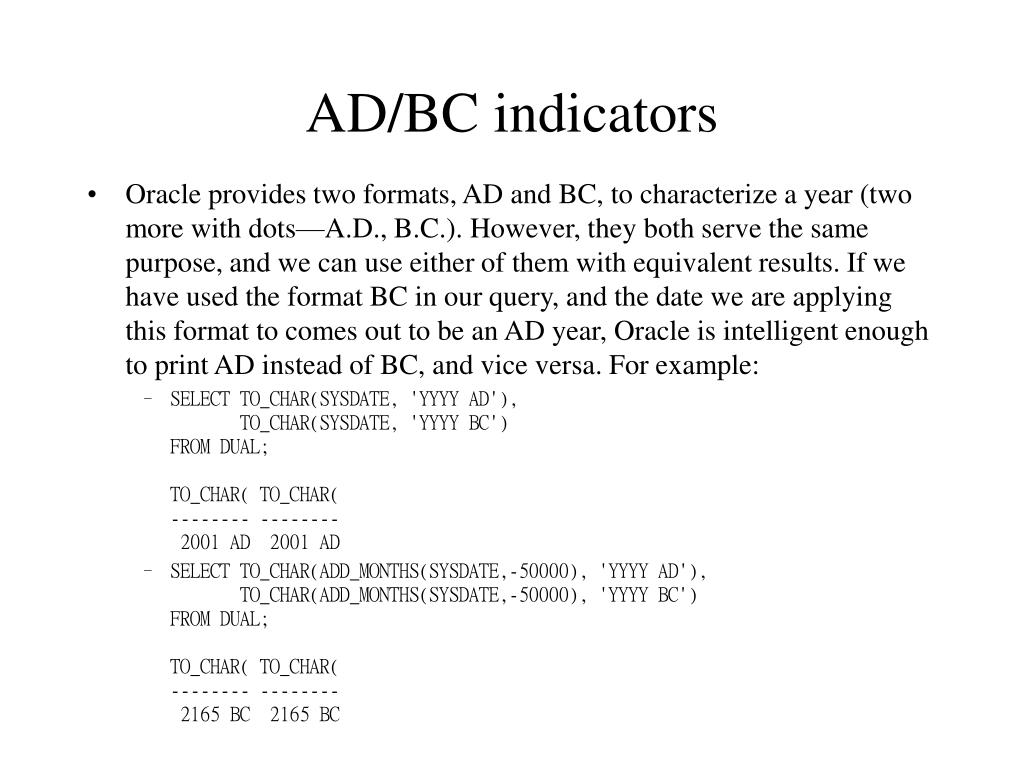 AD/BC indicators

• Oracle provides two formats, AD and BC, to characterize a year (two more with dots—A.D., B.C.). However, they both serve the same purpose, and we can use either of them with equivalent results. If we have used the format BC in our query, and the date we are applying this format to comes out to be an AD year, Oracle is intelligent enough to print AD instead of BC, and vice versa. For example:

– SELECT TO_CHAR(SYSDATE, 'YYYY AD'),
TO_CHAR(SYSDATE, 'YYYY BC')
FROM DUAL;

TO_CHAR( TO_CHAR(
-------- --------
2001 AD 2001 AD

– SELECT TO_CHAR(ADD_MONTHS(SYSDATE,-50000), 'YYYY AD'),
TO_CHAR(ADD_MONTHS(SYSDATE,-50000), 'YYYY BC')
FROM DUAL;

TO_CHAR( TO_CHAR(
-------- --------
2165 BC 2165 BC